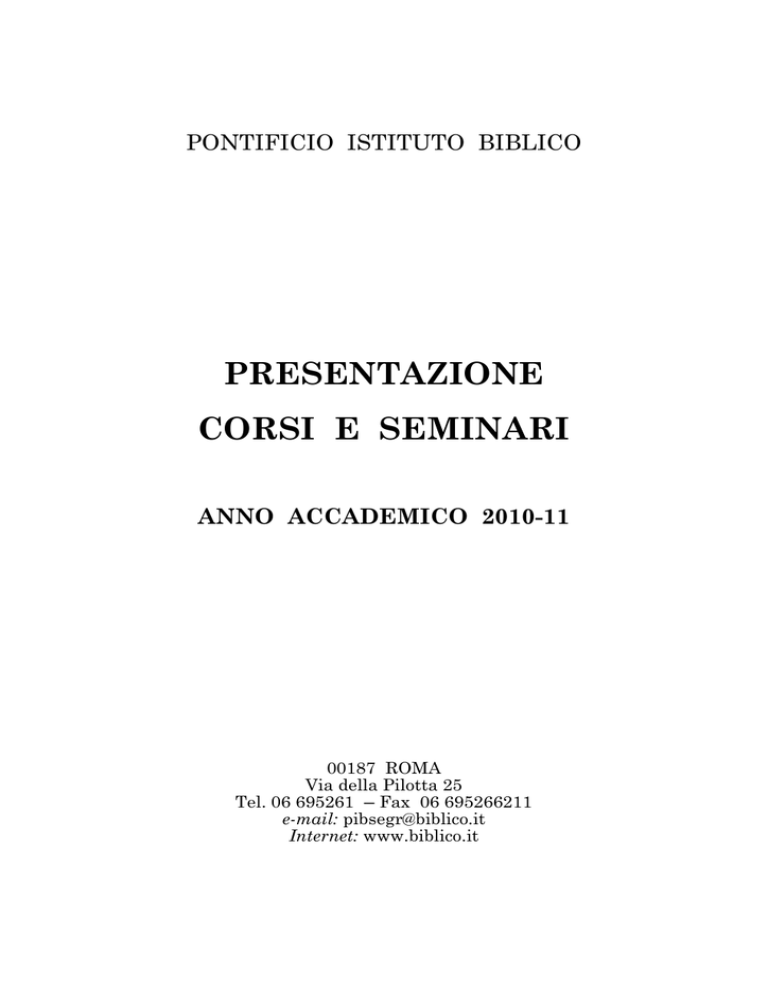 PONTIFICIO ISTITUTO BIBLICO

PRESENTAZIONE
CORSI E SEMINARI

ANNO ACCADEMICO 2010-11

00187 ROMA
Via della Pilotta 25
Tel. 06 695261 – Fax 06 695266211
e-mail: pibsegr@biblico.it
Internet: www.biblico.it